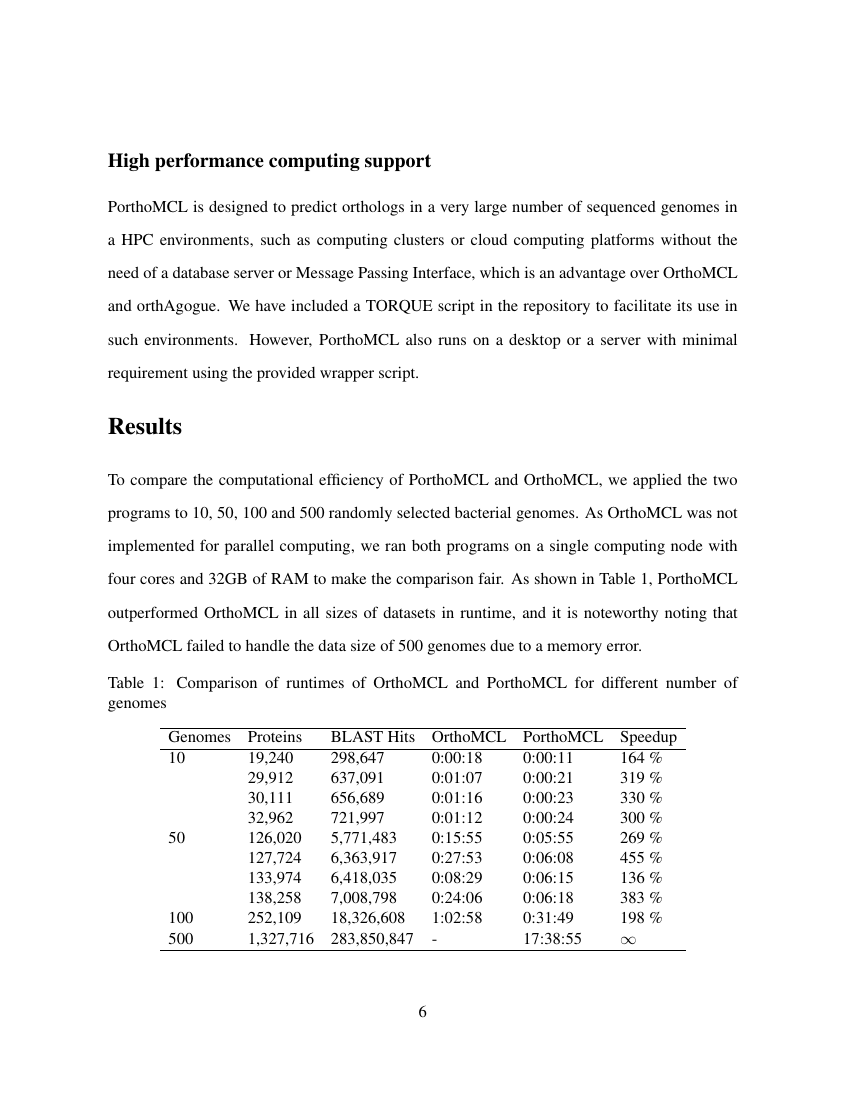 High performance computing support

PorthoMCL is designed to predict orthologs in a very large number of sequenced genomes in a HPC environments, such as computing clusters or cloud computing platforms without the need of a database server or Message Passing Interface, which is an advantage over OrthoMCL and orthAgogue. We have included a TORQUE script in the repository to facilitate its use in such environments. However, PorthoMCL also runs on a desktop or a server with minimal requirement using the provided wrapper script.

Results

To compare the computational efficiency of PorthoMCL and OrthoMCL, we applied the two programs to 10, 50, 100 and 500 randomly selected bacterial genomes. As OrthoMCL was not implemented for parallel computing, we ran both programs on a single computing node with four cores and 32GB of RAM to make the comparison fair. As shown in Table 1, PorthoMCL outperformed OrthoMCL in all sizes of datasets in runtime, and it is noteworthy noting that OrthoMCL failed to handle the data size of 500 genomes due to a memory error.

Table 1: Comparison of runtimes of OrthoMCL and PorthoMCL for different number of genomes

| Genomes | Proteins | BLAST Hits | OrthoMCL | PorthoMCL | Speedup |
|---|---|---|---|---|---|
| 10 | 19,240 | 298,647 | 0:00:18 | 0:00:11 | 164 % |
|  | 29,912 | 637,091 | 0:01:07 | 0:00:21 | 319 % |
|  | 30,111 | 656,689 | 0:01:16 | 0:00:23 | 330 % |
|  | 32,962 | 721,997 | 0:01:12 | 0:00:24 | 300 % |
| 50 | 126,020 | 5,771,483 | 0:15:55 | 0:05:55 | 269 % |
|  | 127,724 | 6,363,917 | 0:27:53 | 0:06:08 | 455 % |
|  | 133,974 | 6,418,035 | 0:08:29 | 0:06:15 | 136 % |
|  | 138,258 | 7,008,798 | 0:24:06 | 0:06:18 | 383 % |
| 100 | 252,109 | 18,326,608 | 1:02:58 | 0:31:49 | 198 % |
| 500 | 1,327,716 | 283,850,847 | - | 17:38:55 | $\infty$ |

6